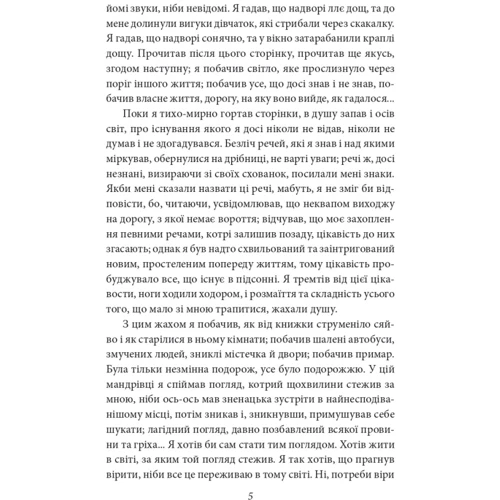 йомі звуки, ніби невідомі. Я гадав, що надворі ллє дощ, та до мене долинули вигуки дівчаток, які стрибали через скакалку. Я гадав, що надворі сонячно, та у вікно затарабанили краплі дощу. Прочитав після цього сторінку, прочитав ще якусь, згодом наступну; я побачив світло, яке прослизнуло через поріг іншого життя; побачив усе, що досі знав і не знав, побачив власне життя, дорогу, на яку воно вийде, як гадалося...

Поки я тихо-мирно гортав сторінки, в душу запав і осів світ, про існування якого я досі ніколи не відав, ніколи не думав і не здогадувався. Безліч речей, які я знав і над якими міркував, обернулися на дрібниці, не варті уваги; речі ж, досі незнані, визираючи зі своїх схованок, посилали мені знаки. Якби мені сказали назвати ці речі, мабуть, я не зміг би відповісти, бо, читаючи, усвідомлював, що неквапом виходжу на дорогу, з якої немає вороття; відчував, що моє захоплення певними речами, котрі залишив позаду, цікавість до них згасають; однак я був надто схвильований та заінтригований новим, простеленим попереду життям, тому цікавість пробуджувало все, що існує в підсонні. Я тремтів від цієї цікавости, ноги ходили ходором, і розмаїття та складність усього того, що мало зі мною трапитися, жахали душу.

З цим жахом я побачив, як від книжки струменіло сяйво і як старілися в ньому кімнати; побачив шалені автобуси, змучених людей, зниклі містечка й двори; побачив примар. Була тільки незмінна подорож, усе було подорожжю. У цій мандрівці я спіймав погляд, котрий щохвилини стежив за мною, ніби ось-ось мав зненацька зустріти в найнесподіванішому місці, потім зникав і, зникнувши, примушував себе шукати; лагідний погляд, давно позбавлений всякої провини та гріха... Я хотів би сам стати тим поглядом. Хотів жити в світі, за яким той погляд стежив. Я так хотів, що прагнув вірити, ніби все це переживаю в тому світі. Ні, потреби віри

5